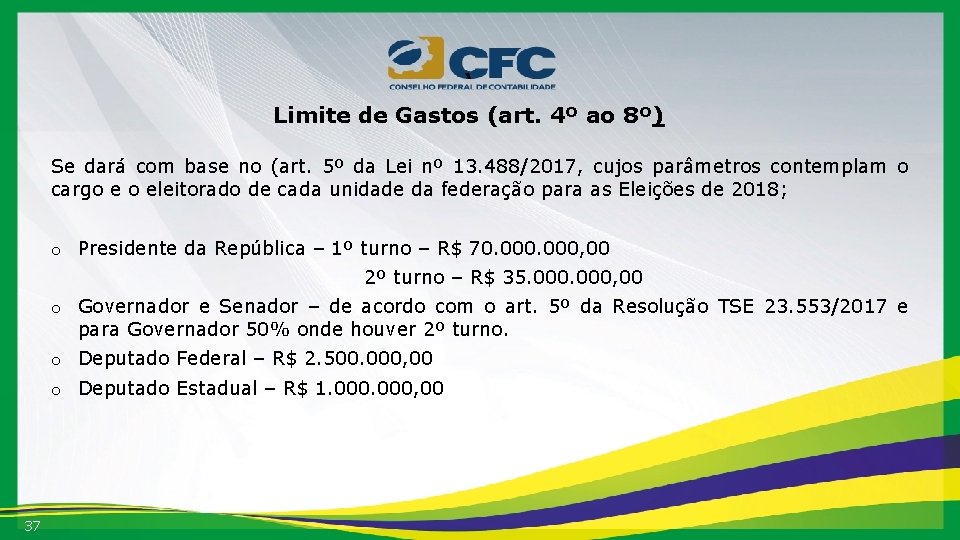 CFC
CONSELHO FEDERAL DE CONTABILIDADE

Limite de Gastos (art. 4º ao 8º)

Se dará com base no (art. 5º da Lei nº 13.488/2017, cujos parâmetros contemplam o cargo e o eleitorado de cada unidade da federação para as Eleições de 2018;

o Presidente da República – 1º turno – R$ 70.000.000,00
2º turno – R$ 35.000.000,00
o Governador e Senador – de acordo com o art. 5º da Resolução TSE 23.553/2017 e para Governador 50% onde houver 2º turno.
o Deputado Federal – R$ 2.500.000,00
o Deputado Estadual – R$ 1.000.000,00

37